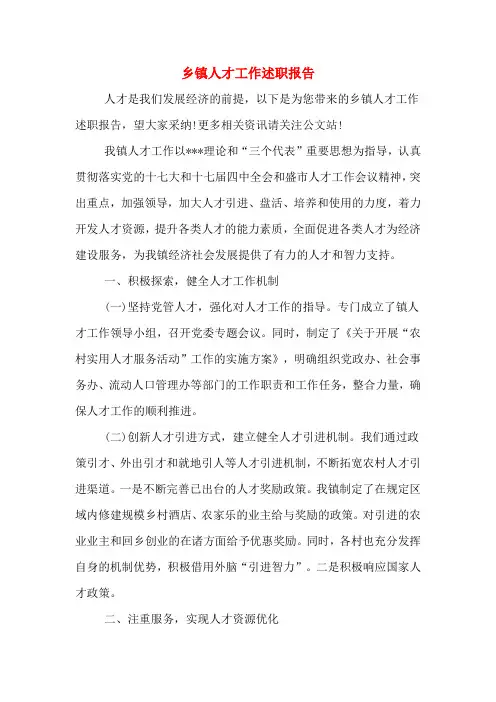 乡镇人才工作述职报告

人才是我们发展经济的前提，以下是为您带来的乡镇人才工作述职报告，望大家采纳!更多相关资讯请关注公文站!

我镇人才工作以***理论和“三个代表”重要思想为指导，认真贯彻落实党的十七大和十七届四中全会和盛市人才工作会议精神，突出重点，加强领导，加大人才引进、盘活、培养和使用的力度，着力开发人才资源，提升各类人才的能力素质，全面促进各类人才为经济建设服务，为我镇经济社会发展提供了有力的人才和智力支持。

一、积极探索，健全人才工作机制

(一)坚持党管人才，强化对人才工作的指导。专门成立了镇人才工作领导小组，召开党委专题会议。同时，制定了《关于开展“农村实用人才服务活动”工作的实施方案》，明确组织党政办、社会事务办、流动人口管理办等部门的工作职责和工作任务，整合力量，确保人才工作的顺利推进。

(二)创新人才引进方式，建立健全人才引进机制。我们通过政策引才、外出引才和就地引人等人才引进机制，不断拓宽农村人才引进渠道。一是不断完善已出台的人才奖励政策。我镇制定了在规定区域内修建规模乡村酒店、农家乐的业主给与奖励的政策。对引进的农业业主和回乡创业的在诸方面给予优惠奖励。同时，各村也充分发挥自身的机制优势，积极借用外脑“引进智力”。二是积极响应国家人才政策。

二、注重服务，实现人才资源优化